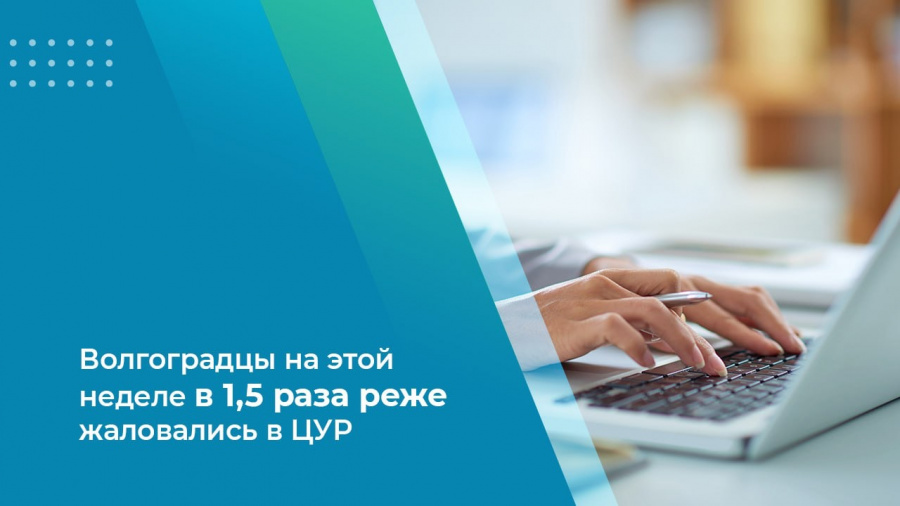 Волгоградцы на этой неделе в 1,5 раза реже жаловались в ЦУР